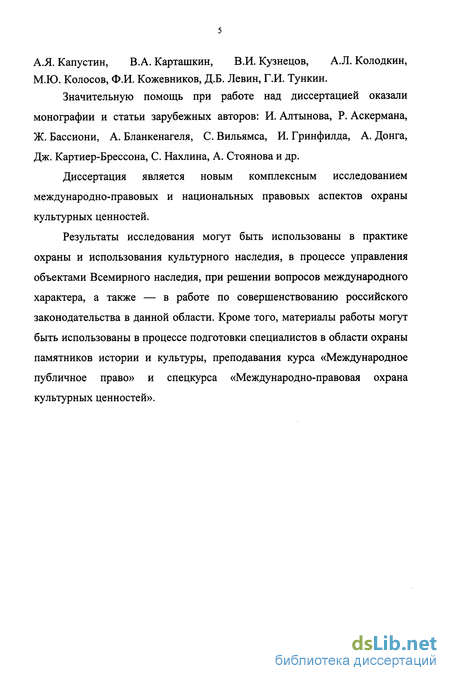 5

А.Я. Капустин, В.А. Карташкин, В.И. Кузнецов, А.Л. Колодкин, М.Ю. Колосов, Ф.И. Кожевников, Д.Б. Левин, Г.И. Тункин.

Значительную помощь при работе над диссертацией оказали монографии и статьи зарубежных авторов: И. Алтынова, Р. Аскермана, Ж. Бассиони, А. Бланкенагеля, С. Вильямса, И. Гринфилда, А. Донга, Дж. Картиер-Брессона, С. Нахлина, А. Стоянова и др.

Диссертация является новым комплексным исследованием международно-правовых и национальных правовых аспектов охраны культурных ценностей.

Результаты исследования могут быть использованы в практике охраны и использования культурного наследия, в процессе управления объектами Всемирного наследия, при решении вопросов международного характера, а также — в работе по совершенствованию российского законодательства в данной области. Кроме того, материалы работы могут быть использованы в процессе подготовки специалистов в области охраны памятников истории и культуры, преподавания курса «Международное публичное право» и спецкурса «Международно-правовая охрана культурных ценностей».

dsLib.net
библиотека диссертаций